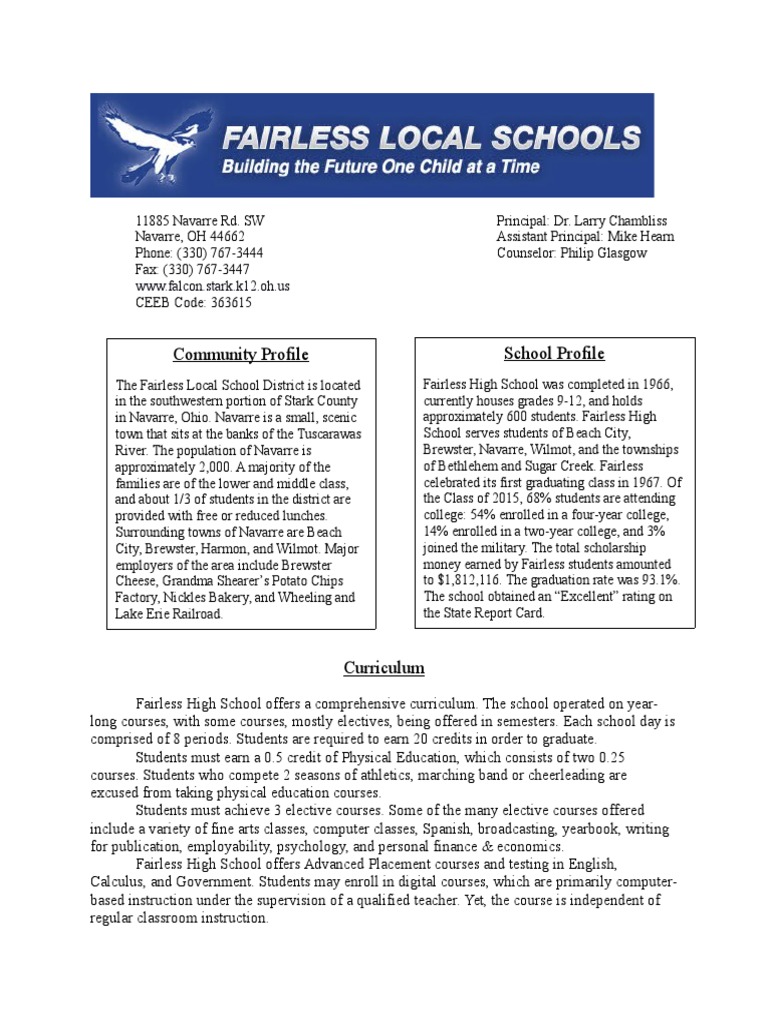 FAIRLESS LOCAL SCHOOLS
Building the Future One Child at a Time

11885 Navarre Rd. SW
Navarre, OH 44662
Phone: (330) 767-3444
Fax: (330) 767-3447
www.falcon.stark.k12.oh.us
CEEB Code: 363615

Principal: Dr. Larry Chambliss
Assistant Principal: Mike Hearn
Counselor: Philip Glasgow

Community Profile

The Fairless Local School District is located in the southwestern portion of Stark County in Navarre, Ohio. Navarre is a small, scenic town that sits at the banks of the Tuscarawas River. The population of Navarre is approximately 2,000. A majority of the families are of the lower and middle class, and about 1/3 of students in the district are provided with free or reduced lunches. Surrounding towns of Navarre are Beach City, Brewster, Harmon, and Wilmot. Major employers of the area include Brewster Cheese, Grandma Shearer's Potato Chips Factory, Nickles Bakery, and Wheeling and Lake Erie Railroad.

School Profile

Fairless High School was completed in 1966, currently houses grades 9-12, and holds approximately 600 students. Fairless High School serves students of Beach City, Brewster, Navarre, Wilmot, and the townships of Bethlehem and Sugar Creek. Fairless celebrated its first graduating class in 1967. Of the Class of 2015, 68% students are attending college: 54% enrolled in a four-year college, 14% enrolled in a two-year college, and 3% joined the military. The total scholarship money earned by Fairless students amounted to $1,812,116. The graduation rate was 93.1%. The school obtained an "Excellent" rating on the State Report Card.

Curriculum

Fairless High School offers a comprehensive curriculum. The school operated on year-long courses, with some courses, mostly electives, being offered in semesters. Each school day is comprised of 8 periods. Students are required to earn 20 credits in order to graduate.

Students must earn a 0.5 credit of Physical Education, which consists of two 0.25 courses. Students who compete 2 seasons of athletics, marching band or cheerleading are excused from taking physical education courses.

Students must achieve 3 elective courses. Some of the many elective courses offered include a variety of fine arts classes, computer classes, Spanish, broadcasting, yearbook, writing for publication, employability, psychology, and personal finance & economics.

Fairless High School offers Advanced Placement courses and testing in English, Calculus, and Government. Students may enroll in digital courses, which are primarily computer-based instruction under the supervision of a qualified teacher. Yet, the course is independent of regular classroom instruction.